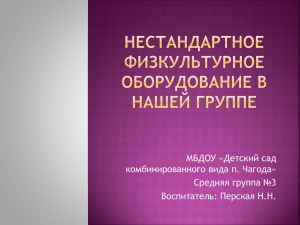 НЕСТАНДАРТНОЕ ФИЗКУЛЬТУРНОЕ ОБОРУДОВАНИЕ В НАШЕЙ ГРУППЕ

МБДОУ «Детский сад комбинированного вида п. Чагода»

Средняя группа №3

Воспитатель: Перская Н.Н.